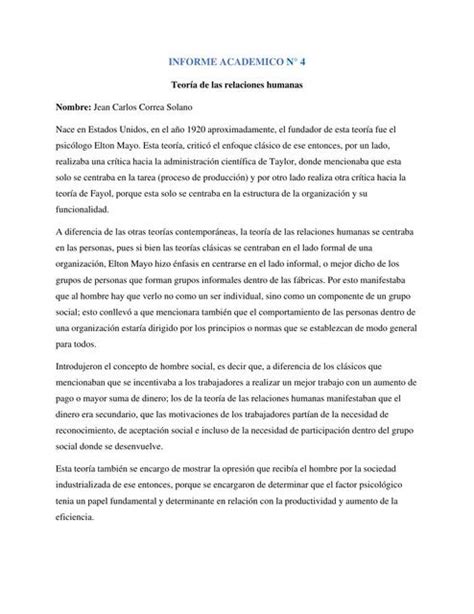 INFORME ACADEMICO N° 4

Teoría de las relaciones humanas

Nombre: Jean Carlos Correa Solano

Nace en Estados Unidos, en el año 1920 aproximadamente, el fundador de esta teoría fue el psicólogo Elton Mayo. Esta teoría, criticó el enfoque clásico de ese entonces, por un lado, realizaba una crítica hacia la administración científica de Taylor, donde mencionaba que esta solo se centraba en la tarea (proceso de producción) y por otro lado realiza otra crítica hacia la teoría de Fayol, porque esta solo se centraba en la estructura de la organización y su funcionalidad.

A diferencia de las otras teorías contemporáneas, la teoría de las relaciones humanas se centraba en las personas, pues si bien las teorías clásicas se centraban en el lado formal de una organización, Elton Mayo hizo énfasis en centrarse en el lado informal, o mejor dicho de los grupos de personas que forman grupos informales dentro de las fábricas. Por esto manifestaba que al hombre hay que verlo no como un ser individual, sino como un componente de un grupo social; esto conllevó a que mencionara también que el comportamiento de las personas dentro de una organización estaría dirigido por los principios o normas que se establezcan de modo general para todos.

Introdujeron el concepto de hombre social, es decir que, a diferencia de los clásicos que mencionaban que se incentivaba a los trabajadores a realizar un mejor trabajo con un aumento de pago o mayor suma de dinero; los de la teoría de las relaciones humanas manifestaban que el dinero era secundario, que las motivaciones de los trabajadores partían de la necesidad de reconocimiento, de aceptación social e incluso de la necesidad de participación dentro del grupo social donde se desenvuelve.

Esta teoría también se encargo de mostrar la opresión que recibía el hombre por la sociedad industrializada de ese entonces, porque se encargaron de determinar que el factor psicológico tenia un papel fundamental y determinante en relación con la productividad y aumento de la eficiencia.